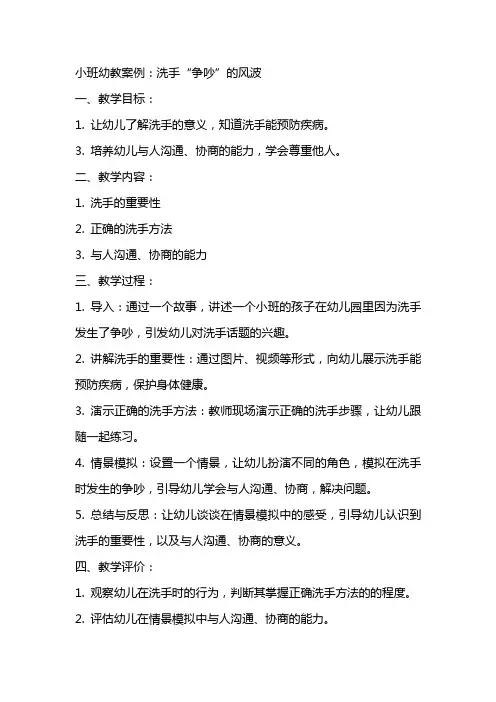 小班幼教案例：洗手“争吵”的风波

一、教学目标：

1. 让幼儿了解洗手的意义，知道洗手能预防疾病。

3. 培养幼儿与人沟通、协商的能力，学会尊重他人。

二、教学内容：

1. 洗手的重要性

2. 正确的洗手方法

3. 与人沟通、协商的能力

三、教学过程：

1. 导入：通过一个故事，讲述一个小班的孩子在幼儿园里因为洗手发生了争吵，引发幼儿对洗手话题的兴趣。

2. 讲解洗手的重要性：通过图片、视频等形式，向幼儿展示洗手能预防疾病，保护身体健康。

3. 演示正确的洗手方法：教师现场演示正确的洗手步骤，让幼儿跟随一起练习。

4. 情景模拟：设置一个情景，让幼儿扮演不同的角色，模拟在洗手时发生的争吵，引导幼儿学会与人沟通、协商，解决问题。

5. 总结与反思：让幼儿谈谈在情景模拟中的感受，引导幼儿认识到洗手的重要性，以及与人沟通、协商的意义。

四、教学评价：

1. 观察幼儿在洗手时的行为，判断其掌握正确洗手方法的的程度。

2. 评估幼儿在情景模拟中与人沟通、协商的能力。